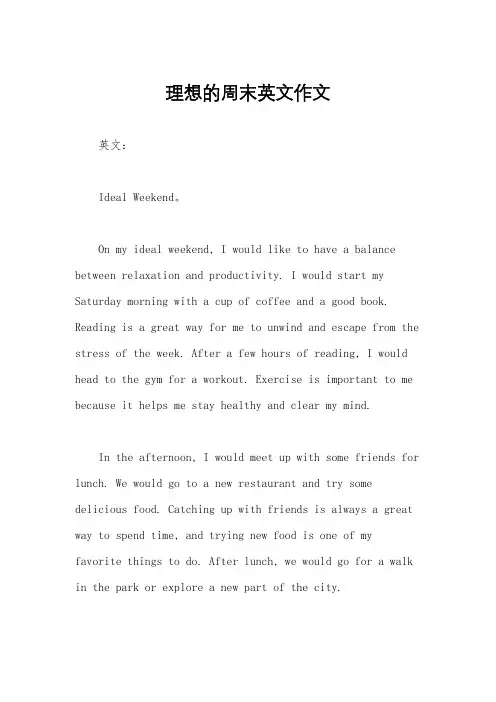 理想的周末英文作文

英文：

Ideal Weekend。

On my ideal weekend, I would like to have a balance between relaxation and productivity. I would start my Saturday morning with a cup of coffee and a good book. Reading is a great way for me to unwind and escape from the stress of the week. After a few hours of reading, I would head to the gym for a workout. Exercise is important to me because it helps me stay healthy and clear my mind.

In the afternoon, I would meet up with some friends for lunch. We would go to a new restaurant and try some delicious food. Catching up with friends is always a great way to spend time, and trying new food is one of my favorite things to do. After lunch, we would go for a walk in the park or explore a new part of the city.